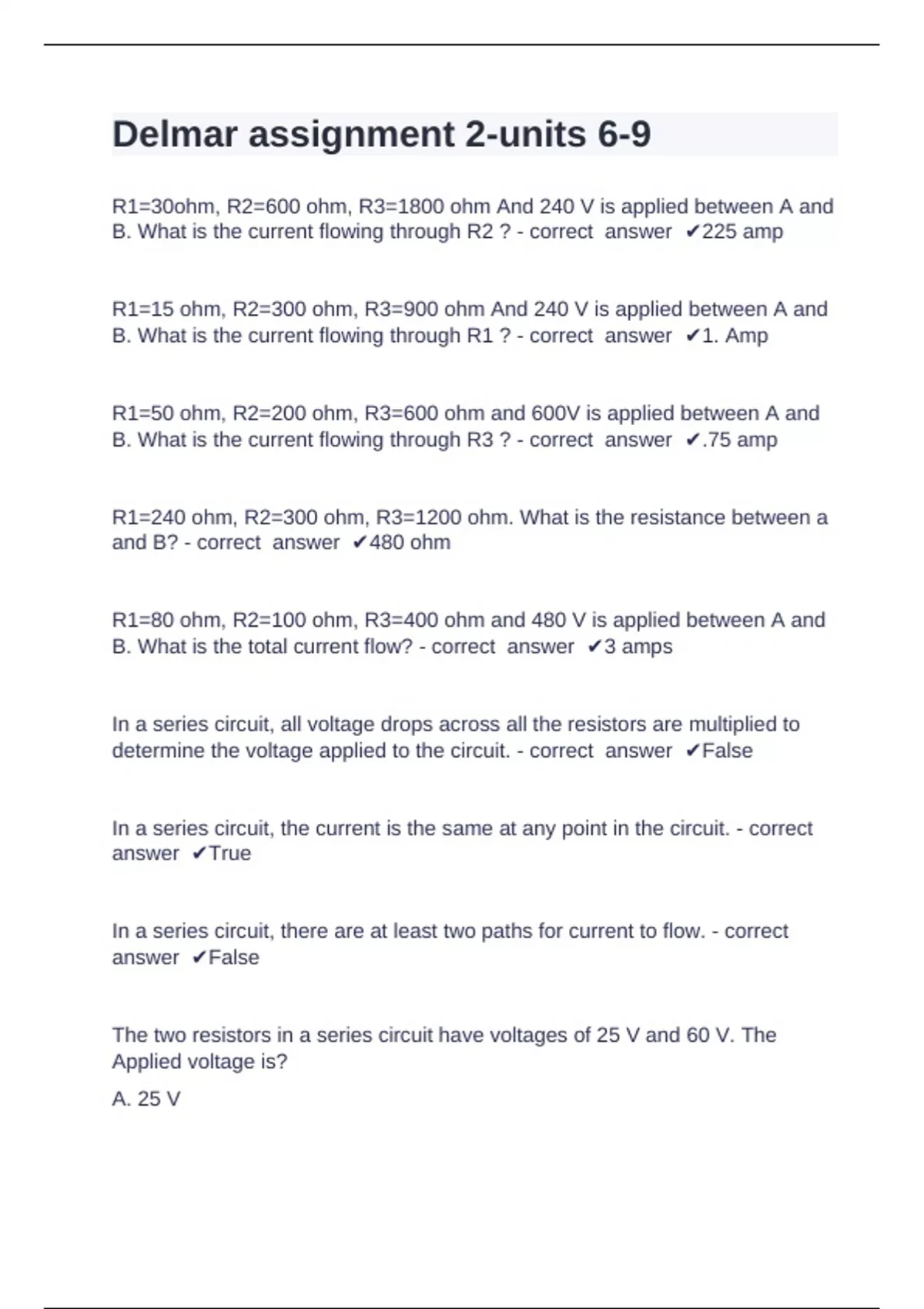 Delmar assignment 2-units 6-9

R1=30ohm, R2=600 ohm, R3=1800 ohm And 240 V is applied between A and B. What is the current flowing through R2 ? - correct answer ✔225 amp

R1=15 ohm, R2=300 ohm, R3=900 ohm And 240 V is applied between A and B. What is the current flowing through R1 ? - correct answer ✔1. Amp

R1=50 ohm, R2=200 ohm, R3=600 ohm and 600V is applied between A and B. What is the current flowing through R3 ? - correct answer ✔.75 amp

R1=240 ohm, R2=300 ohm, R3=1200 ohm. What is the resistance between a and B? - correct answer ✔480 ohm

R1=80 ohm, R2=100 ohm, R3=400 ohm and 480 V is applied between A and B. What is the total current flow? - correct answer ✔3 amps

In a series circuit, all voltage drops across all the resistors are multiplied to determine the voltage applied to the circuit. - correct answer ✔False

In a series circuit, the current is the same at any point in the circuit. - correct answer ✔True

In a series circuit, there are at least two paths for current to flow. - correct answer ✔False

The two resistors in a series circuit have voltages of 25 V and 60 V. The Applied voltage is?

A. 25 V